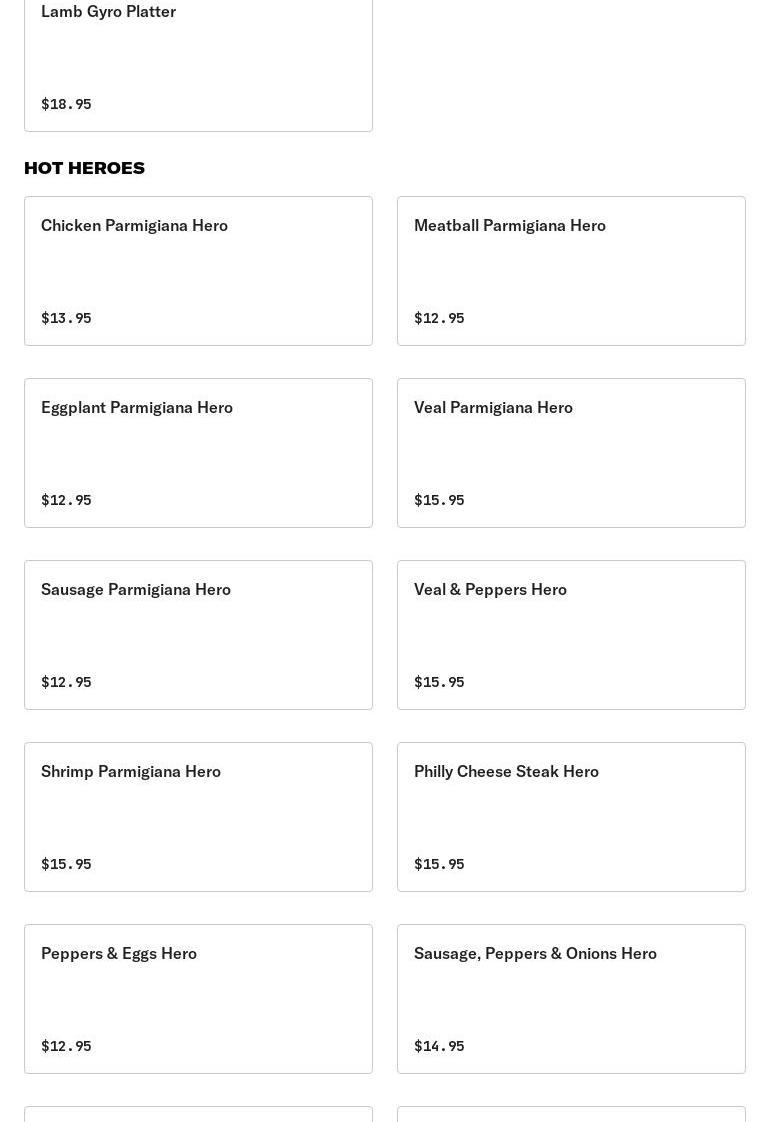 Lamb Gyro Platter

$18.95

HOT HEROES

Chicken Parmigiana Hero

$13.95

Meatball Parmigiana Hero

$12.95

Eggplant Parmigiana Hero

$12.95

Veal Parmigiana Hero

$15.95

Sausage Parmigiana Hero

$12.95

Veal & Peppers Hero

$15.95

Shrimp Parmigiana Hero

$15.95

Philly Cheese Steak Hero

$15.95

Peppers & Eggs Hero

$12.95

Sausage, Peppers & Onions Hero

$14.95